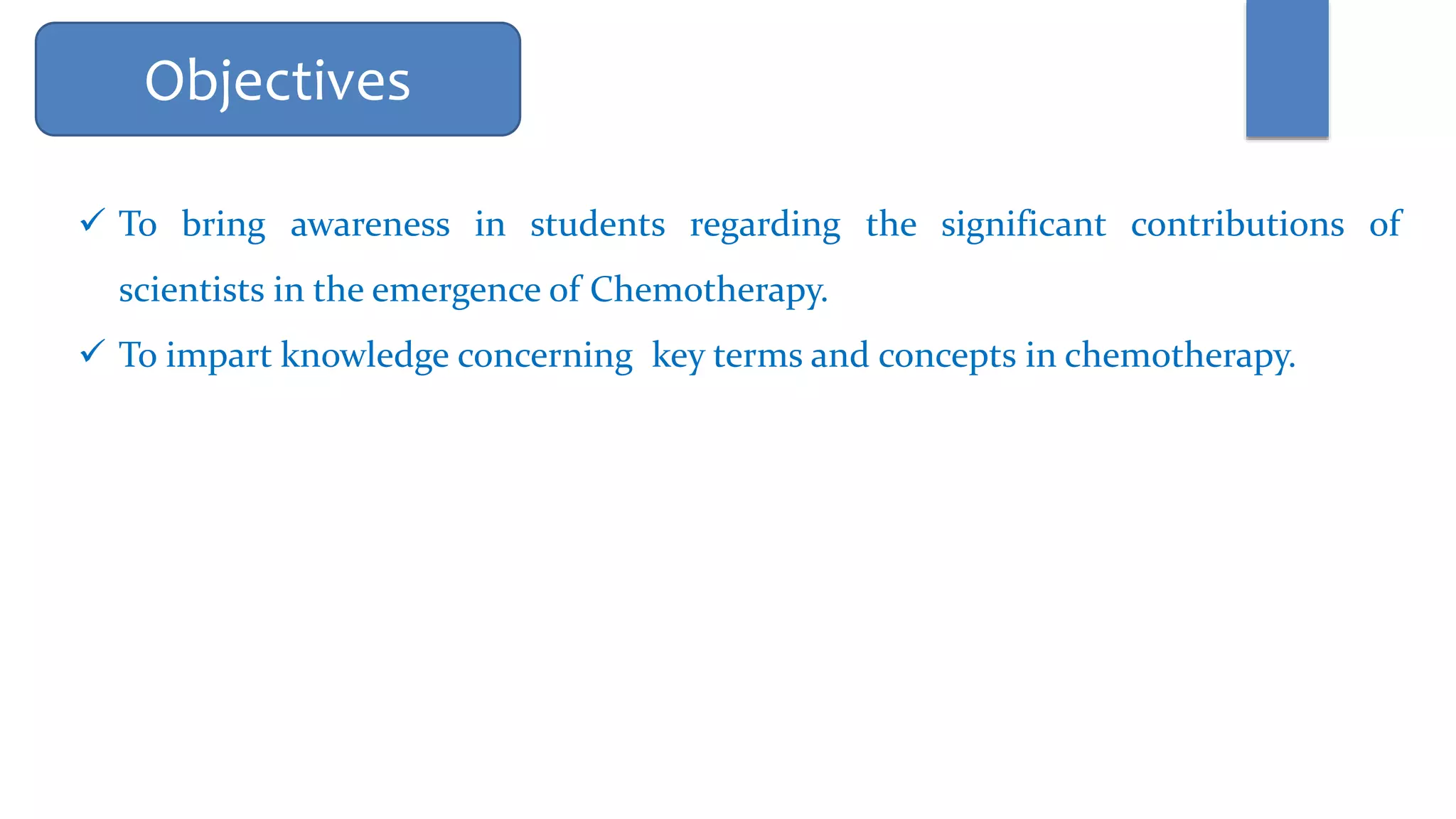 Objectives

✓ To bring awareness in students regarding the significant contributions of scientists in the emergence of Chemotherapy.

✓ To impart knowledge concerning key terms and concepts in chemotherapy.